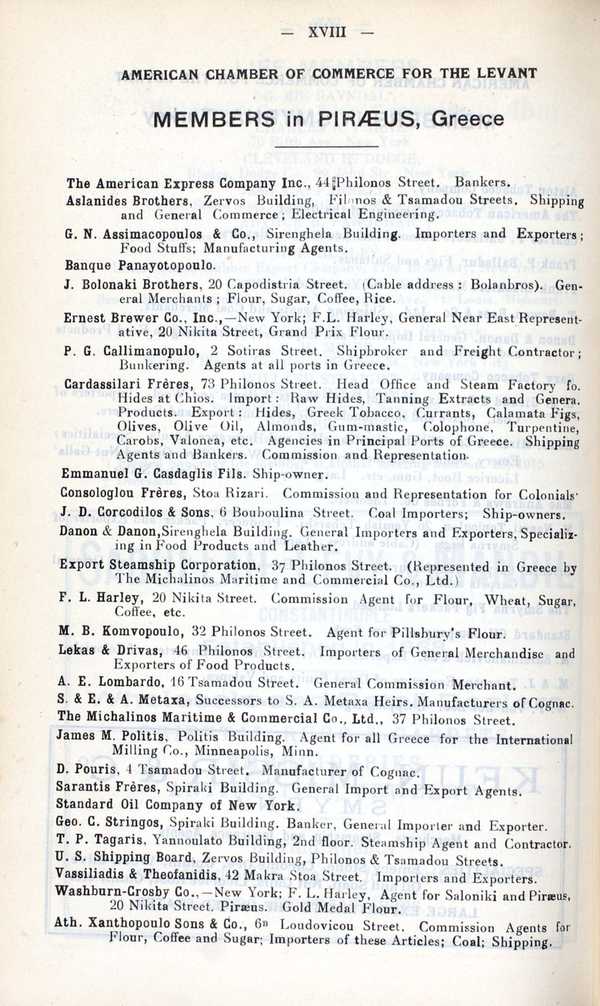 — XVIII —

AMERICAN CHAMBER OF COMMERCE FOR THE LEVANT

MEMBERS in PIRÆUS, Greece

The American Express Company Inc., 44 Philonos Street. Bankers.

Aslanides Brothers, Zervos Building, Filonos & Tsamadou Streets. Shipping and General Commerce; Electrical Engineering.

G. N. Assimacopoulos & Co., Sirenghela Building. Importers and Exporters; Food Stuffs; Manufacturing Agents.

Banque Panayotopoulo.

J. Bolonaki Brothers, 20 Capodistria Street. (Cable address: Bolanbros). General Merchants; Flour, Sugar, Coffee, Rice.

Ernest Brewer Co., Inc.,—New York; F.L. Harley, General Near East Representative, 20 Nikita Street, Grand Prix Flour.

P. G. Callimanopulo, 2 Sotiras Street. Shipbroker and Freight Contractor; Bunkering. Agents at all ports in Greece.

Cardassilari Frères, 73 Philonos Street. Head Office and Steam Factory fo. Hides at Chios. Import: Raw Hides, Tanning Extracts and Genera. Products. Export: Hides, Greek Tobacco, Currants, Calamata Figs, Olives, Olive Oil, Almonds, Gum-mastic, Colophone, Turpentine, Carobs, Valonea, etc. Agencies in Principal Ports of Greece. Shipping Agents and Bankers. Commission and Representation.

Emmanuel G. Casdaglis Fils. Ship-owner.

Consologlou Frères, Stoa Rizari. Commission and Representation for Colonials.

J. D. Corcodilos & Sons, 6 Bouboulina Street. Coal Importers; Ship-owners.

Danon & Danon, Sirenghela Building. General Importers and Exporters, Specializing in Food Products and Leather.

Export Steamship Corporation, 37 Philonos Street. (Represented in Greece by The Michalinos Maritime and Commercial Co., Ltd.)

F. L. Harley, 20 Nikita Street. Commission Agent for Flour, Wheat, Sugar, Coffee, etc.

M. B. Komvopoulo, 32 Philonos Street. Agent for Pillsbury's Flour.

Lekas & Drivas, 46 Philonos Street. Importers of General Merchandise and Exporters of Food Products.

A. E. Lombardo, 16 Tsamadou Street. General Commission Merchant.

S. & E. & A. Metaxa, Successors to S. A. Metaxa Heirs. Manufacturers of Cognac.

The Michalinos Maritime & Commercial Co., Ltd., 37 Philonos Street.

James M. Politis, Politis Building. Agent for all Greece for the International Milling Co., Minneapolis, Minn.

D. Pouris, 4 Tsamadou Street. Manufacturer of Cognac.

Sarantis Frères, Spiraki Building. General Import and Export Agents.

Standard Oil Company of New York.

Geo. C. Stringos, Spiraki Building. Banker, General Importer and Exporter.

T. P. Tagaris, Yannoulato Building, 2nd floor. Steamship Agent and Contractor.

U. S. Shipping Board, Zervos Building, Philonos & Tsamadou Streets.

Vassiliadis & Theofanidis, 42 Makra Stoa Street. Importers and Exporters.

Washburn-Crosby Co.,—New York; F. L. Harley, Agent for Saloniki and Piræus, 20 Nikita Street, Piræus. Gold Medal Flour.

Ath. Xanthopoulo Sons & Co., 6a Loudovicou Street. Commission Agents for Flour, Coffee and Sugar; Importers of these Articles; Coal; Shipping.